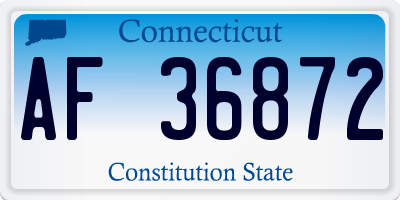 Connecticut

AF 36872

Constitution State